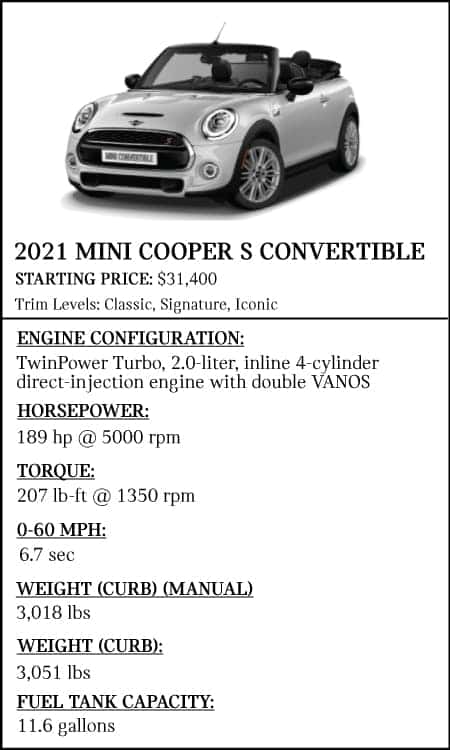 MINI CONVERTIBLE

2021 MINI COOPER S CONVERTIBLE

STARTING PRICE: $31,400

Trim Levels: Classic, Signature, Iconic

ENGINE CONFIGURATION:

TwinPower Turbo, 2.0-liter, inline 4-cylinder direct-injection engine with double VANOS

HORSEPOWER:

189 hp @ 5000 rpm

TORQUE:

207 lb-ft @ 1350 rpm

0-60 MPH:

6.7 sec

WEIGHT (CURB) (MANUAL)

3,018 lbs

WEIGHT (CURB):

3,051 lbs

FUEL TANK CAPACITY:

11.6 gallons